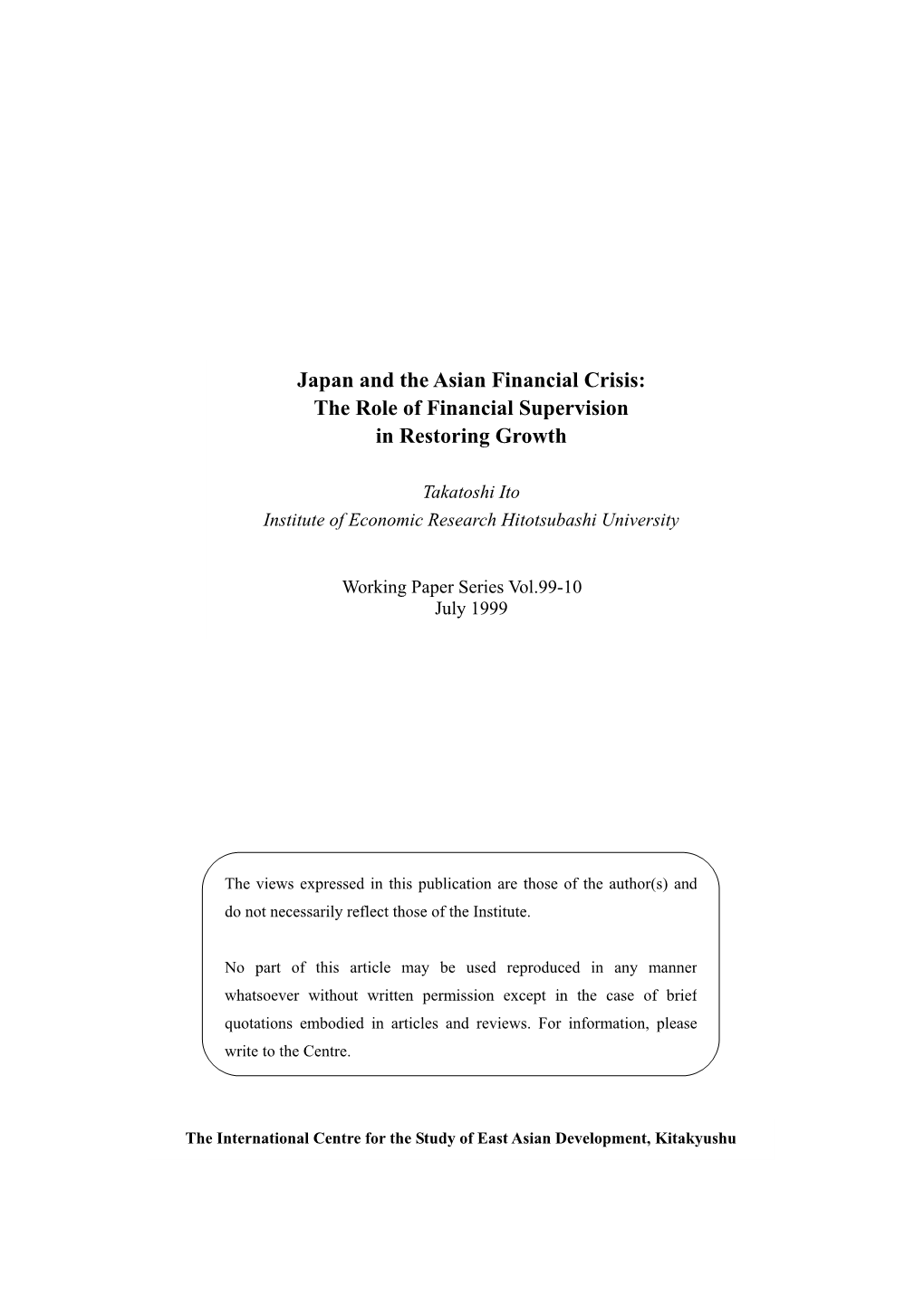 Japan and the Asian Financial Crisis:
The Role of Financial Supervision
in Restoring Growth

Takatoshi Ito
Institute of Economic Research Hitotsubashi University

Working Paper Series Vol.99-10
July 1999

The views expressed in this publication are those of the author(s) and do not necessarily reflect those of the Institute.

No part of this article may be used reproduced in any manner whatsoever without written permission except in the case of brief quotations embodied in articles and reviews. For information, please write to the Centre.

The International Centre for the Study of East Asian Development, Kitakyushu